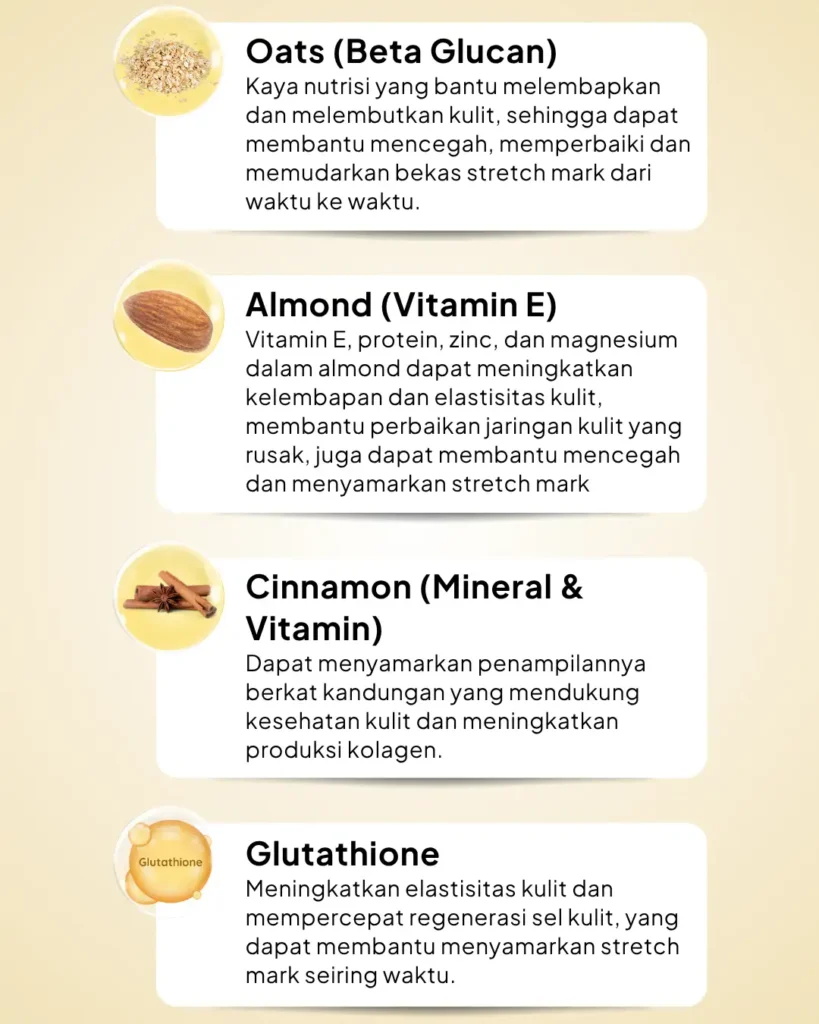 Oats (Beta Glucan)
Kaya nutrisi yang bantu melembapkan dan melembutkan kulit, sehingga dapat membantu mencegah, memperbaiki dan memudarkan bekas stretch mark dari waktu ke waktu.

Almond (Vitamin E)
Vitamin E, protein, zinc, dan magnesium dalam almond dapat meningkatkan kelembapan dan elastisitas kulit, membantu perbaikan jaringan kulit yang rusak, juga dapat membantu mencegah dan menyamarkan stretch mark

Cinnamon (Mineral & Vitamin)
Dapat menyamarkan penampilannya berkat kandungan yang mendukung kesehatan kulit dan meningkatkan produksi kolagen.

Glutathione
Glutathione
Meningkatkan elastisitas kulit dan mempercepat regenerasi sel kulit, yang dapat membantu menyamarkan stretch mark seiring waktu.